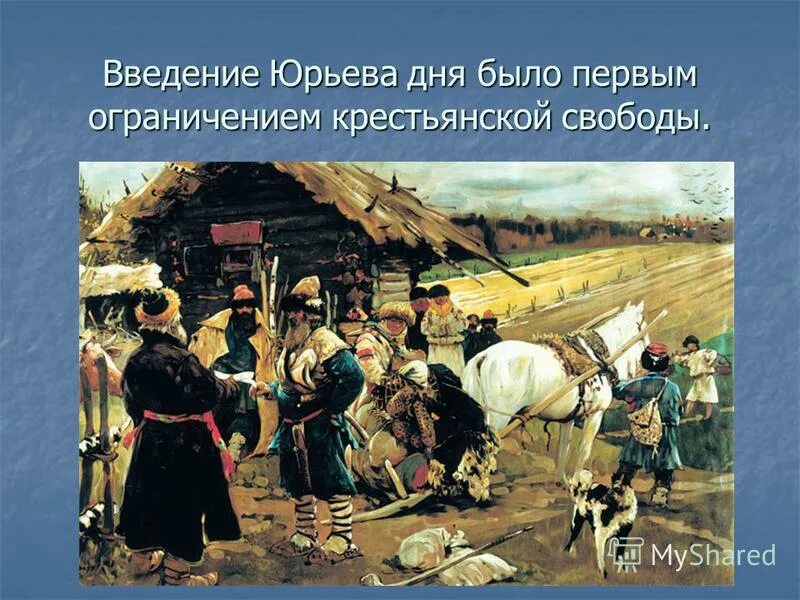 Введение Юрьева дня было первым ограничением крестьянской свободы.

MyShared